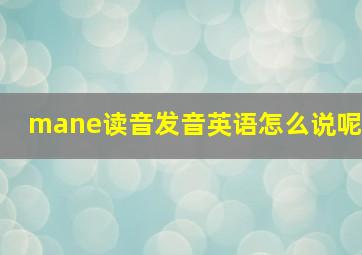 mane读音发音英语怎么说呢